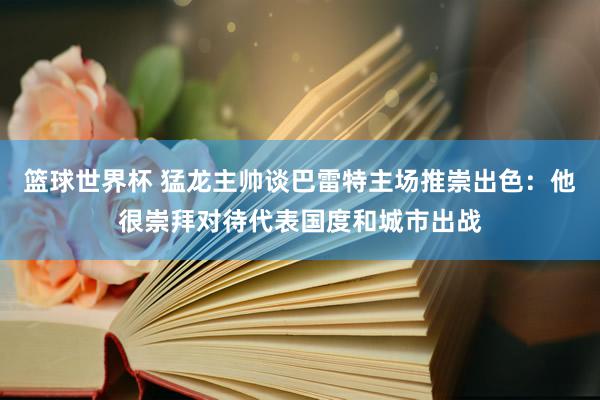 篮球世界杯 猛龙主帅谈巴雷特主场推崇出色：他很崇拜对待代表国度和城市出战